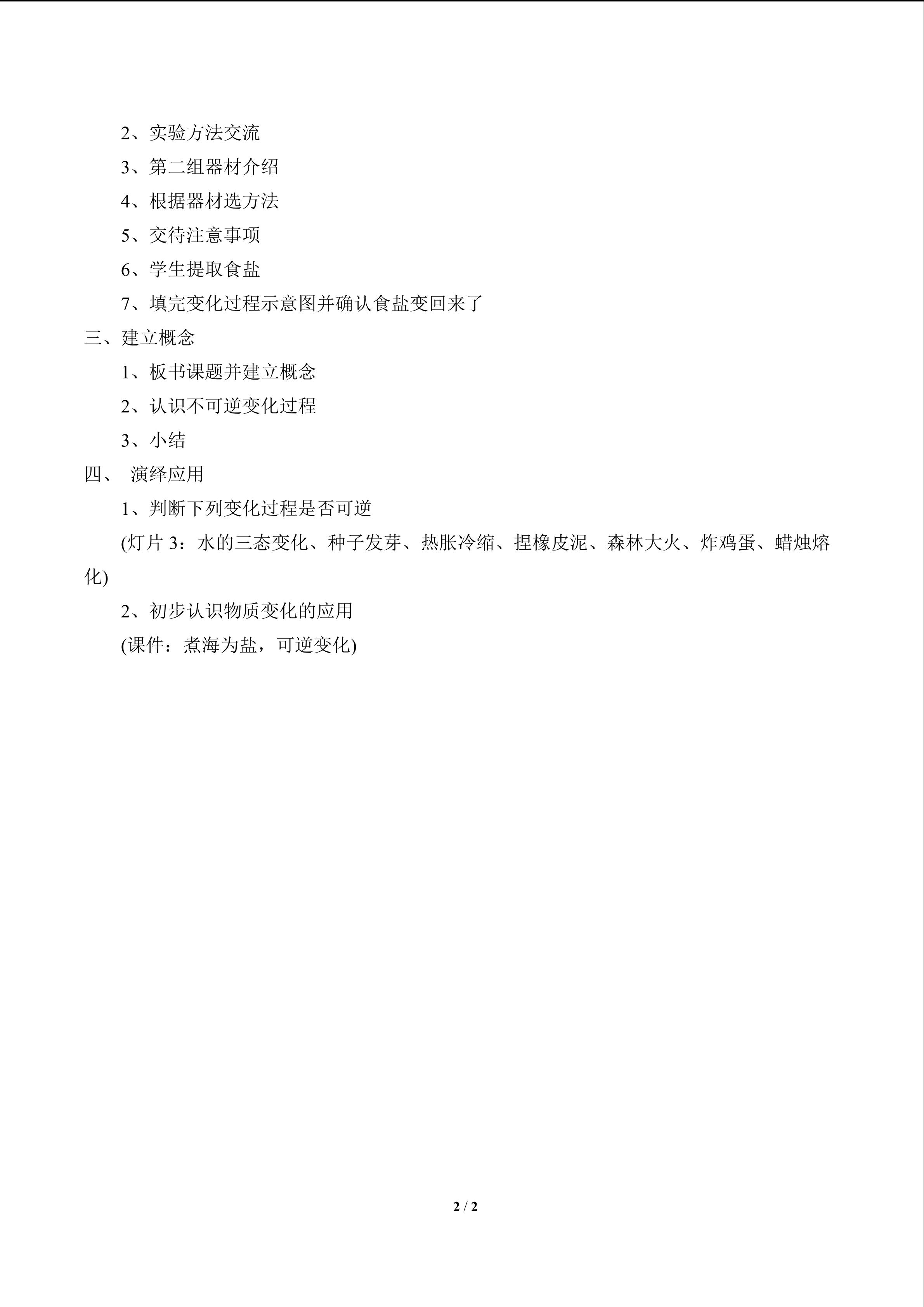 2、实验方法交流

3、第二组器材介绍

4、根据器材选方法

5、交待注意事项

6、学生提取食盐

7、填完变化过程示意图并确认食盐变回来了

三、建立概念

1、板书课题并建立概念

2、认识不可逆变化过程

3、小结

四、 演绎应用

1、判断下列变化过程是否可逆

(灯片3：水的三态变化、种子发芽、热胀冷缩、捏橡皮泥、森林大火、炸鸡蛋、蜡烛熔化)

2、初步认识物质变化的应用

(课件：煮海为盐，可逆变化)

2 / 2